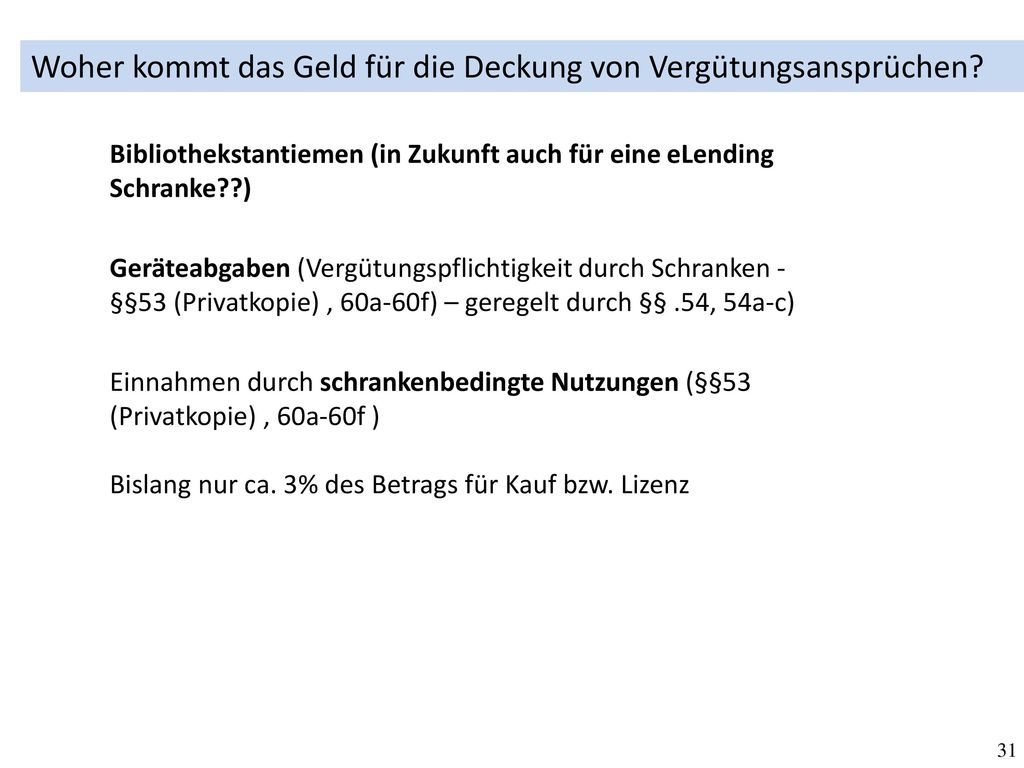 Woher kommt das Geld für die Deckung von Vergütungsansprüchen?

Bibliothekstantiemen (in Zukunft auch für eine eLending Schranke??)

Geräteabgaben (Vergütungspflichtigkeit durch Schranken - §§53 (Privatkopie) , 60a-60f) – geregelt durch §§ .54, 54a-c)

Einnahmen durch schrankenbedingte Nutzungen (§§53 (Privatkopie) , 60a-60f )

Bislang nur ca. 3% des Betrags für Kauf bzw. Lizenz

31